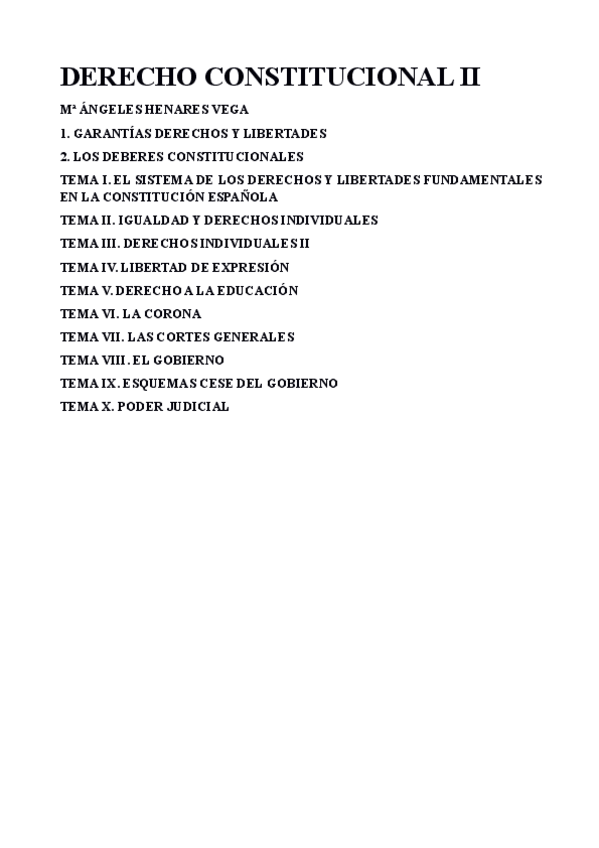 DERECHO CONSTITUCIONAL II

Mª ÁNGELES HENARES VEGA

1. GARANTÍAS DERECHOS Y LIBERTADES

2. LOS DEBERES CONSTITUCIONALES

TEMA I. EL SISTEMA DE LOS DERECHOS Y LIBERTADES FUNDAMENTALES EN LA CONSTITUCIÓN ESPAÑOLA

TEMA II. IGUALDAD Y DERECHOS INDIVIDUALES

TEMA III. DERECHOS INDIVIDUALES II

TEMA IV. LIBERTAD DE EXPRESIÓN

TEMA V. DERECHO A LA EDUCACIÓN

TEMA VI. LA CORONA

TEMA VII. LAS CORTES GENERALES

TEMA VIII. EL GOBIERNO

TEMA IX. ESQUEMAS CESE DEL GOBIERNO

TEMA X. PODER JUDICIAL